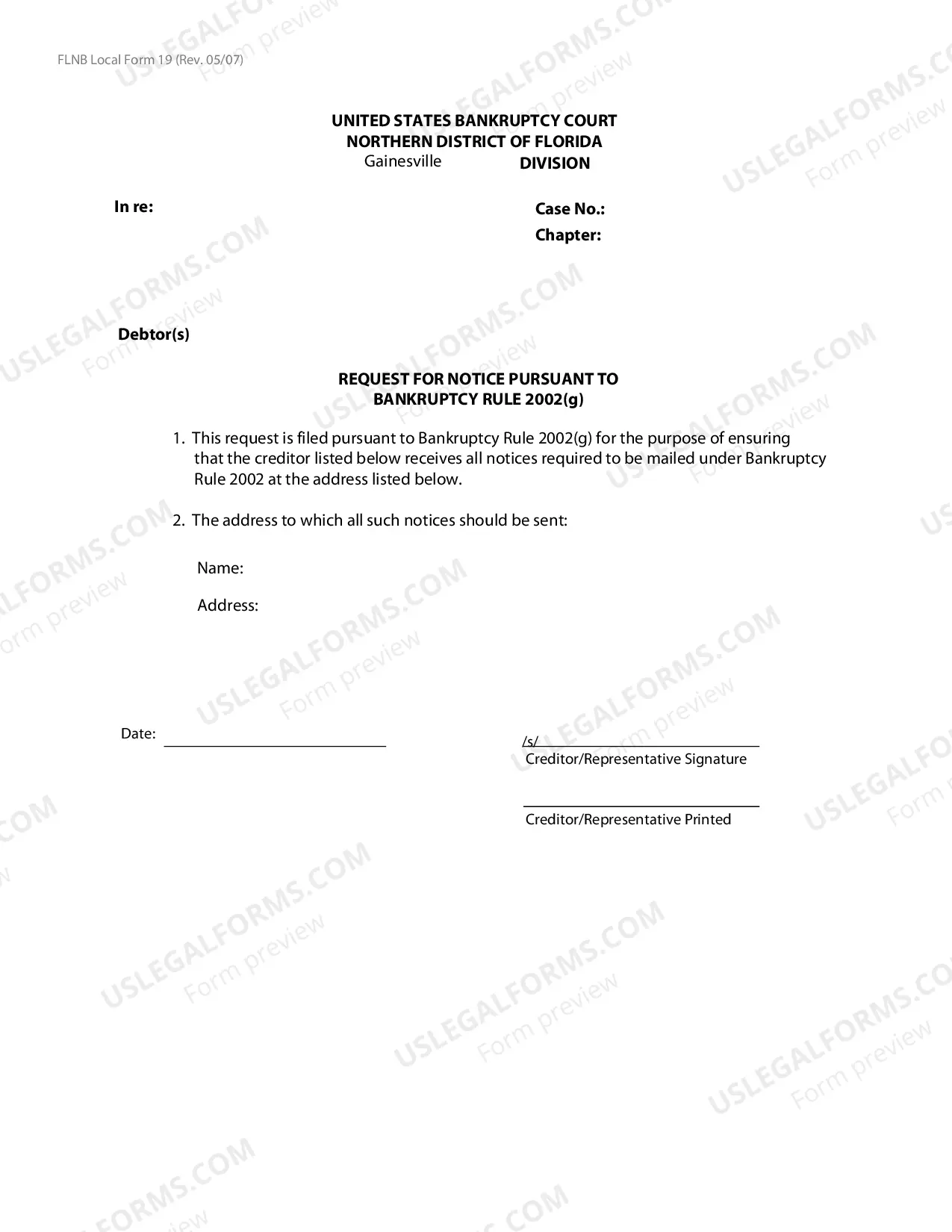 FLNB Local Form 19 (Rev. 05/07)

UNITED STATES BANKRUPTCY COURT
NORTHERN DISTRICT OF FLORIDA
Gainesville DIVISION

In re:

Case No.:
Chapter:

Debtor(s)

REQUEST FOR NOTICE PURSUANT TO
BANKRUPTCY RULE 2002(g)

1. This request is filed pursuant to Bankruptcy Rule 2002(g) for the purpose of ensuring that the creditor listed below receives all notices required to be mailed under Bankruptcy Rule 2002 at the address listed below.

2. The address to which all such notices should be sent:

Name:

Address:

Date:

/s/
Creditor/Representative Signature

Creditor/Representative Printed

USLEGALFORMS.COM Form preview